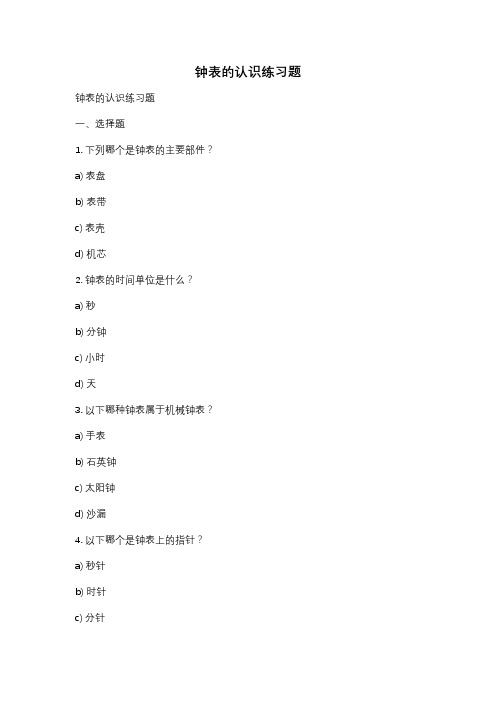 钟表的认识练习题

钟表的认识练习题

一、选择题

1. 下列哪个是钟表的主要部件？

a) 表盘

b) 表带

c) 表壳

d) 机芯

2. 钟表的时间单位是什么？

a) 秒

b) 分钟

c) 小时

d) 天

3. 以下哪种钟表属于机械钟表？

a) 手表

b) 石英钟

c) 太阳钟

d) 沙漏

4. 以下哪个是钟表上的指针？

a) 秒针

b) 时针

c) 分针